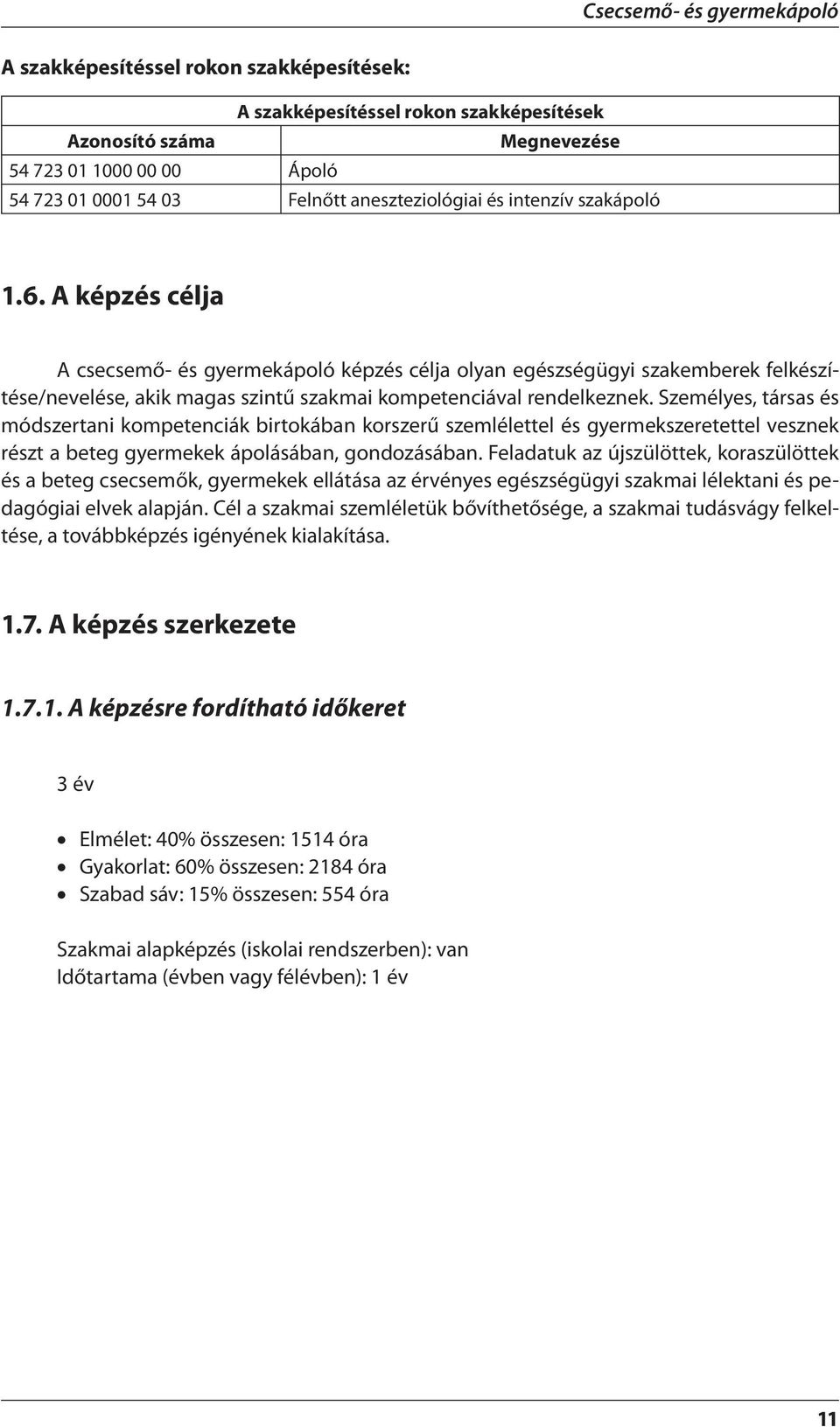 Csecsemő- és gyermekápoló

A szakképesítéssel rokon szakképesítések:

| A szakképesítéssel rokon szakképesítések | |
|---|---|
| Azonosító száma | Megnevezése |
| 54 723 01 1000 00 00 | Ápoló |
| 54 723 01 0001 54 03 | Felnőtt aneszteziológiai és intenzív szakápoló |

1.6. A képzés célja

A csecsemő- és gyermekápoló képzés célja olyan egészségügyi szakemberek felkészítése/nevelése, akik magas szintű szakmai kompetenciával rendelkeznek. Személyes, társas és módszertani kompetenciák birtokában korszerű szemlélettel és gyermekszeretettel vesznek részt a beteg gyermekek ápolásában, gondozásában. Feladatuk az újszülöttek, koraszülöttek és a beteg csecsemők, gyermekek ellátása az érvényes egészségügyi szakmai lélektani és pedagógiai elvek alapján. Cél a szakmai szemléletük bővíthetősége, a szakmai tudásvágy felkeltése, a továbbképzés igényének kialakítása.

1.7. A képzés szerkezete

1.7.1. A képzésre fordítható időkeret

3 év

• Elmélet: 40% összesen: 1514 óra
• Gyakorlat: 60% összesen: 2184 óra
• Szabad sáv: 15% összesen: 554 óra

Szakmai alapképzés (iskolai rendszerben): van
Időtartama (évben vagy félévben): 1 év

11